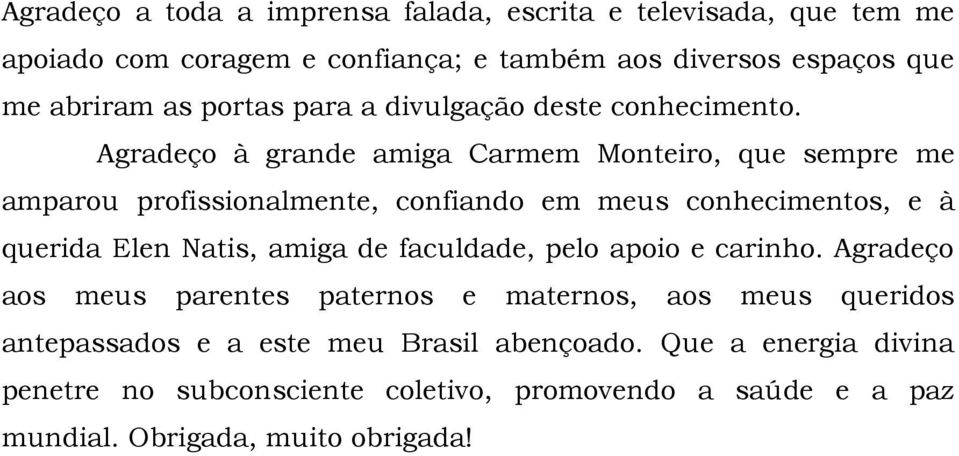 Agradeço a toda a imprensa falada, escrita e televisada, que tem me apoiado com coragem e confiança; e também aos diversos espaços que me abriram as portas para a divulgação deste conhecimento.

Agradeço à grande amiga Carmem Monteiro, que sempre me amparou profissionalmente, confiando em meus conhecimentos, e à querida Elen Natis, amiga de faculdade, pelo apoio e carinho. Agradeço aos meus parentes paternos e maternos, aos meus queridos antepassados e a este meu Brasil abençoado. Que a energia divina penetre no subconsciente coletivo, promovendo a saúde e a paz mundial. Obrigada, muito obrigada!